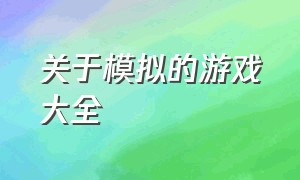 关于模拟的游戏大全